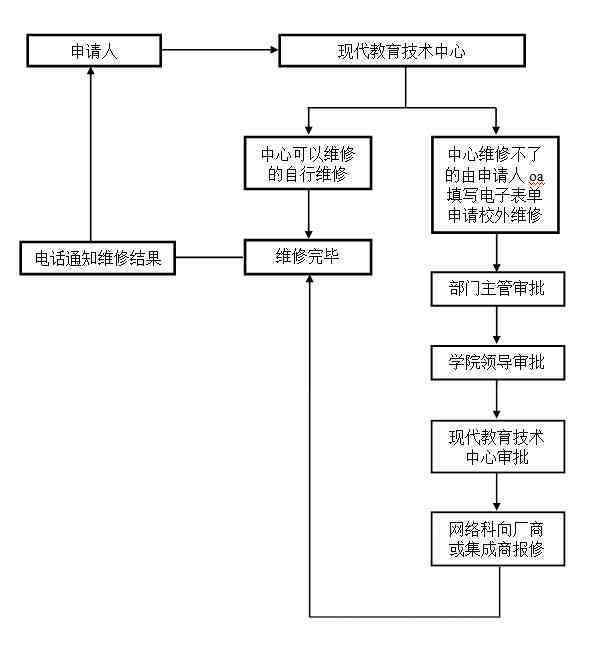 申请人

现代教育技术中心

中心可以维修的自行维修

中心维修不了的由申请人 oa 填写电子表单申请校外维修

电话通知维修结果

维修完毕

部门主管审批

学院领导审批

现代教育技术中心审批

网络科向厂商或集成商报修